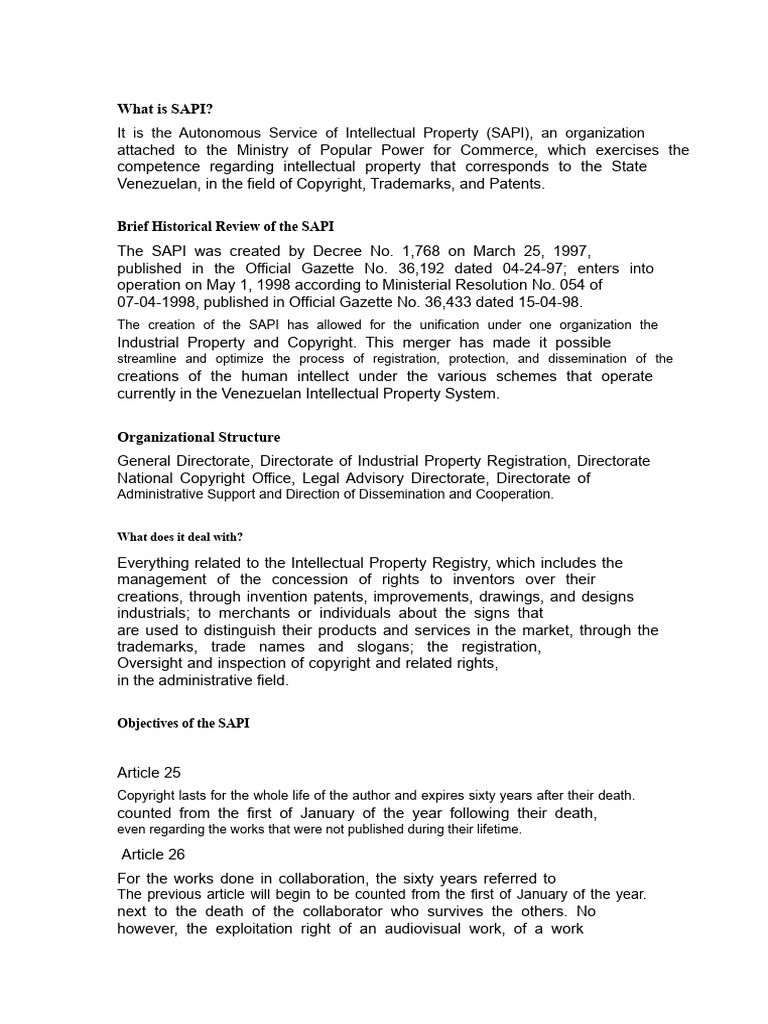 What is SAPI?

It is the Autonomous Service of Intellectual Property (SAPI), an organization attached to the Ministry of Popular Power for Commerce, which exercises the competence regarding intellectual property that corresponds to the State Venezuelan, in the field of Copyright, Trademarks, and Patents.

Brief Historical Review of the SAPI

The SAPI was created by Decree No. 1,768 on March 25, 1997, published in the Official Gazette No. 36,192 dated 04-24-97; enters into operation on May 1, 1998 according to Ministerial Resolution No. 054 of 07-04-1998, published in Official Gazette No. 36,433 dated 15-04-98.

The creation of the SAPI has allowed for the unification under one organization the Industrial Property and Copyright. This merger has made it possible streamline and optimize the process of registration, protection, and dissemination of the creations of the human intellect under the various schemes that operate currently in the Venezuelan Intellectual Property System.

Organizational Structure

General Directorate, Directorate of Industrial Property Registration, Directorate National Copyright Office, Legal Advisory Directorate, Directorate of Administrative Support and Direction of Dissemination and Cooperation.

What does it deal with?

Everything related to the Intellectual Property Registry, which includes the management of the concession of rights to inventors over their creations, through invention patents, improvements, drawings, and designs industrials; to merchants or individuals about the signs that are used to distinguish their products and services in the market, through the trademarks, trade names and slogans; the registration, Oversight and inspection of copyright and related rights, in the administrative field.

Objectives of the SAPI

Article 25

Copyright lasts for the whole life of the author and expires sixty years after their death. counted from the first of January of the year following their death, even regarding the works that were not published during their lifetime.

Article 26

For the works done in collaboration, the sixty years referred to The previous article will begin to be counted from the first of January of the year. next to the death of the collaborator who survives the others. No however, the exploitation right of an audiovisual work, of a work